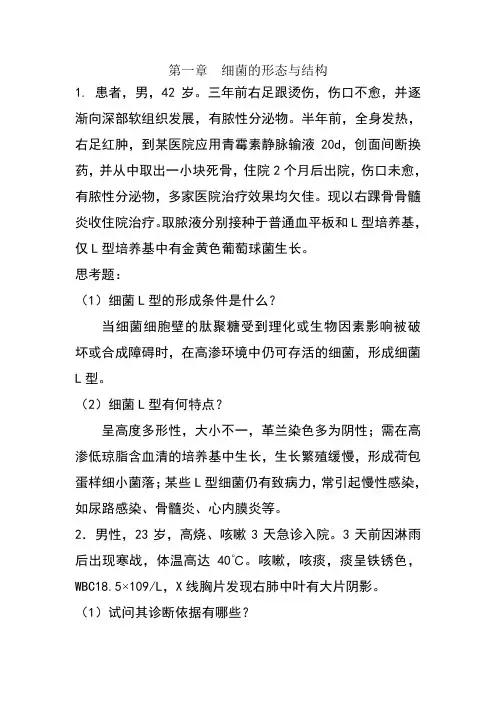 第一章　细菌的形态与结构

1. 患者，男，42 岁。三年前右足跟烫伤，伤口不愈，并逐渐向深部软组织发展，有脓性分泌物。半年前，全身发热，右足红肿，到某医院应用青霉素静脉输液 20d，创面间断换药，并从中取出一小块死骨，住院 2 个月后出院，伤口未愈，有脓性分泌物，多家医院治疗效果均欠佳。现以右踝骨骨髓炎收住院治疗。取脓液分别接种于普通血平板和 L 型培养基，仅 L 型培养基中有金黄色葡萄球菌生长。

思考题：

（1）细菌 L 型的形成条件是什么？

当细菌细胞壁的肽聚糖受到理化或生物因素影响被破坏或合成障碍时，在高渗环境中仍可存活的细菌，形成细菌 L 型。

（2）细菌 L 型有何特点？

呈高度多形性，大小不一，革兰染色多为阴性；需在高渗低琼脂含血清的培养基中生长，生长繁殖缓慢，形成荷包蛋样细小菌落；某些 L 型细菌仍有致病力，常引起慢性感染，如尿路感染、骨髓炎、心内膜炎等。

2. 男性，23 岁，高烧、咳嗽 3 天急诊入院。3 天前因淋雨后出现寒战，体温高达 40℃。咳嗽，咳痰，痰呈铁锈色，WBC18.5×109/L，X 线胸片发现右肺中叶有大片阴影。

（1）试问其诊断依据有哪些？